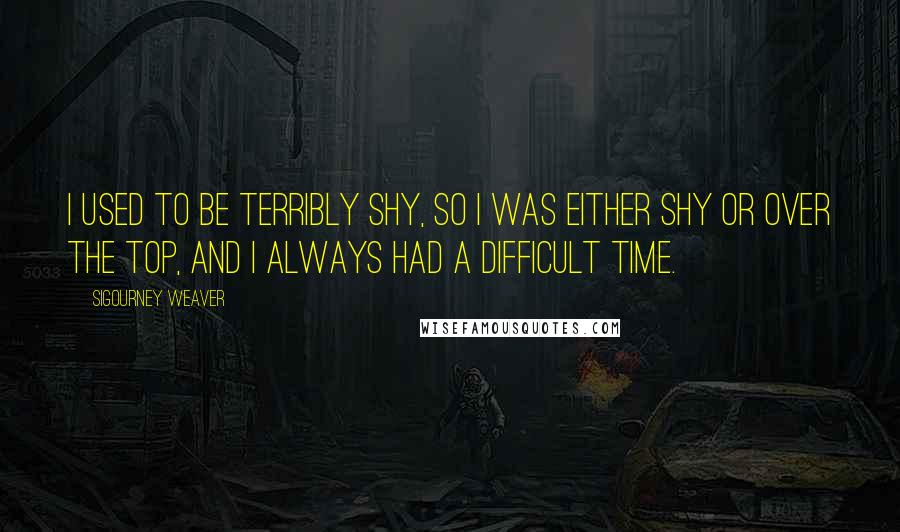 I USED TO BE TERRIBLY SHY, SO I WAS EITHER SHY OR OVER THE TOP, AND I ALWAYS HAD A DIFFICULT TIME.

SIGOURNEY WEAVER

WISEFAMOUSQUOTES.COM

5033